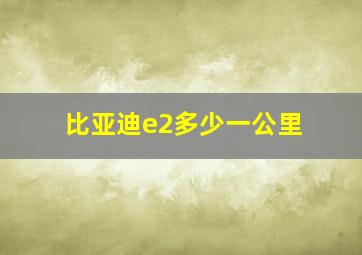 比亚迪e2多少一公里